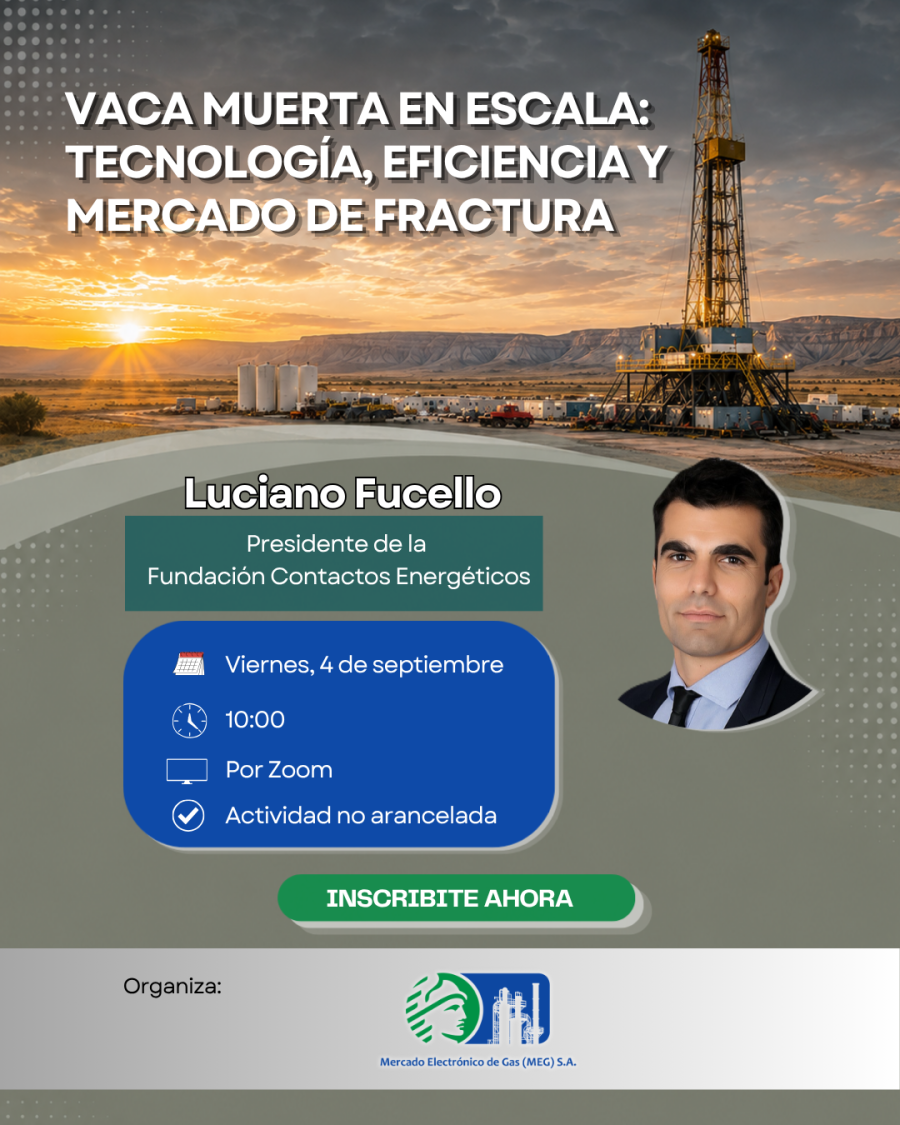 VACA MUERTA EN ESCALA: TECNOLOGÍA, EFICIENCIA Y MERCADO DE FRACTURA

Luciano Fucello

Presidente de la
Fundación Contactos Energéticos

Viernes, 4 de septiembre

10:00

Por Zoom

Actividad no arancelada

INSCRIBITE AHORA

Organiza:

Mercado Electrónico de Gas (MEG) S.A.